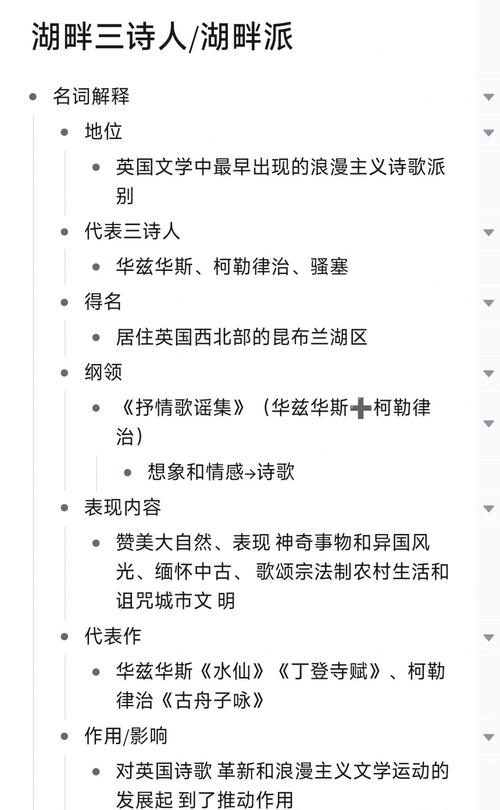 湖畔三诗人/湖畔派

- 名词解释
  - 地位
    - 英国文学中最早出现的浪漫主义诗歌派别
  - 代表三诗人
    - 华兹华斯、柯勒律治、骚塞
  - 得名
    - 居住英国西北部的昆布兰湖区
  - 纲领
    - 《抒情歌谣集》（华兹华斯➕柯勒律治）
      - 想象和情感→诗歌
  - 表现内容
    - 赞美大自然、表现 神奇事物和异国风光、缅怀中古、歌颂宗法制农村生活和诅咒城市文 明
  - 代表作
    - 华兹华斯《水仙》《丁登寺赋》、柯勒律治《古舟子咏》
  - 作用/影响
    - 对英国诗歌 革新和浪漫主义文学运动的发展起 到了推动作用